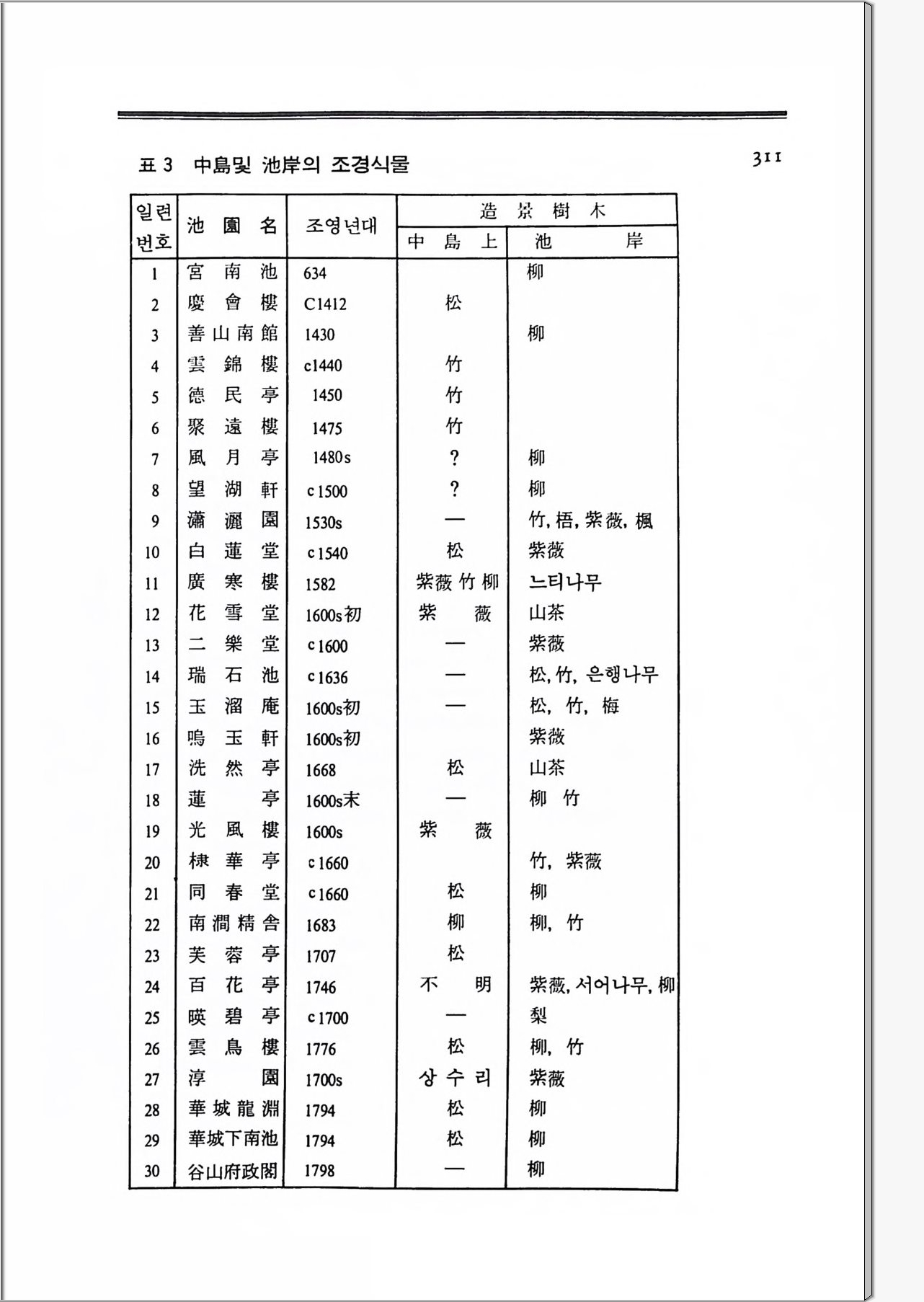 표 3 中島및 池岸의 조경식물

311

| 일련번호 | 池園名 | 조영년대 | 造景樹木 中島上 | 造景樹木 池岸 |
|---|---|---|---|---|
| 1 | 宮南池 | 634 | | 柳 |
| 2 | 慶會樓 | C1412 | 松 | |
| 3 | 善山南館 | 1430 | | 柳 |
| 4 | 雲錦樓 | c1440 | 竹 | |
| 5 | 德民亭 | 1450 | 竹 | |
| 6 | 聚遠樓 | 1475 | 竹 | |
| 7 | 風月亭 | 1480s | ? | 柳 |
| 8 | 望湖軒 | c 1500 | ? | 柳 |
| 9 | 瀟灑園 | 1530s | — | 竹, 梧, 紫薇, 楓 |
| 10 | 白蓮堂 | c 1540 | 松 | 紫薇 |
| 11 | 廣寒樓 | 1582 | 紫薇 竹 柳 | 느티나무 |
| 12 | 花雪堂 | 1600s初 | 紫薇 | 山茶 |
| 13 | 二樂堂 | c 1600 | — | 紫薇 |
| 14 | 瑞石池 | c 1636 | — | 松, 竹, 은행나무 |
| 15 | 玉溜庵 | 1600s初 | — | 松, 竹, 梅 |
| 16 | 鳴玉軒 | 1600s初 | | 紫薇 |
| 17 | 洗然亭 | 1668 | 松 | 山茶 |
| 18 | 蓮亭 | 1600s末 | — | 柳 竹 |
| 19 | 光風樓 | 1600s | 紫薇 | |
| 20 | 棣華亭 | c 1660 | | 竹, 紫薇 |
| 21 | 同春堂 | c 1660 | 松 | 柳 |
| 22 | 南澗精舍 | 1683 | 柳 | 柳, 竹 |
| 23 | 芙蓉亭 | 1707 | 松 | |
| 24 | 百花亭 | 1746 | 不明 | 紫薇, 서어나무, 柳 |
| 25 | 暎碧亭 | c 1700 | — | 梨 |
| 26 | 雲鳥樓 | 1776 | 松 | 柳, 竹 |
| 27 | 淳園 | 1700s | 상수리 | 紫薇 |
| 28 | 華城龍淵 | 1794 | 松 | 柳 |
| 29 | 華城下南池 | 1794 | 松 | 柳 |
| 30 | 谷山府政閣 | 1798 | — | 柳 |